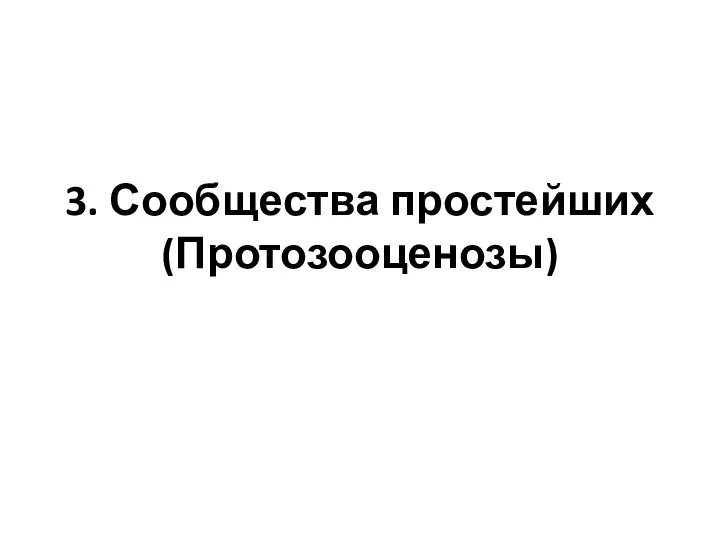 3. Сообщества простейших (Протозооценозы)